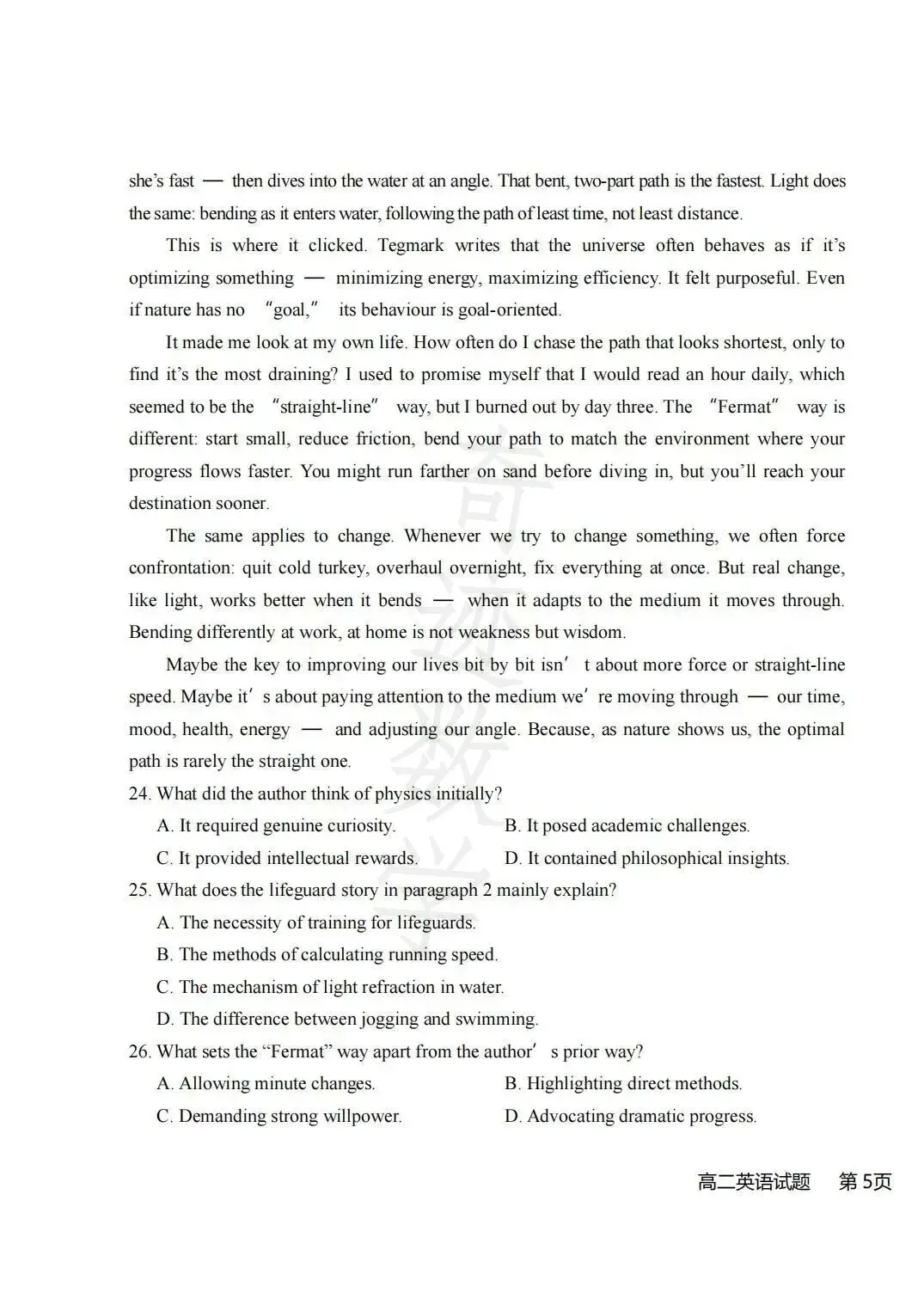 she's fast — then dives into the water at an angle. That bent, two-part path is the fastest. Light does the same: bending as it enters water, following the path of least time, not least distance.

This is where it clicked. Tegmark writes that the universe often behaves as if it's optimizing something — minimizing energy, maximizing efficiency. It felt purposeful. Even if nature has no "goal," its behaviour is goal-oriented.

It made me look at my own life. How often do I chase the path that looks shortest, only to find it's the most draining? I used to promise myself that I would read an hour daily, which seemed to be the "straight-line" way, but I burned out by day three. The "Fermat" way is different: start small, reduce friction, bend your path to match the environment where your progress flows faster. You might run farther on sand before diving in, but you'll reach your destination sooner.

The same applies to change. Whenever we try to change something, we often force confrontation: quit cold turkey, overhaul overnight, fix everything at once. But real change, like light, works better when it bends — when it adapts to the medium it moves through. Bending differently at work, at home is not weakness but wisdom.

Maybe the key to improving our lives bit by bit isn't about more force or straight-line speed. Maybe it's about paying attention to the medium we're moving through — our time, mood, health, energy — and adjusting our angle. Because, as nature shows us, the optimal path is rarely the straight one.

24. What did the author think of physics initially?
A. It required genuine curiosity.
B. It posed academic challenges.
C. It provided intellectual rewards.
D. It contained philosophical insights.

25. What does the lifeguard story in paragraph 2 mainly explain?
A. The necessity of training for lifeguards.
B. The methods of calculating running speed.
C. The mechanism of light refraction in water.
D. The difference between jogging and swimming.

26. What sets the "Fermat" way apart from the author's prior way?
A. Allowing minute changes.
B. Highlighting direct methods.
C. Demanding strong willpower.
D. Advocating dramatic progress.

高二英语试题 第5页

奇迹数学